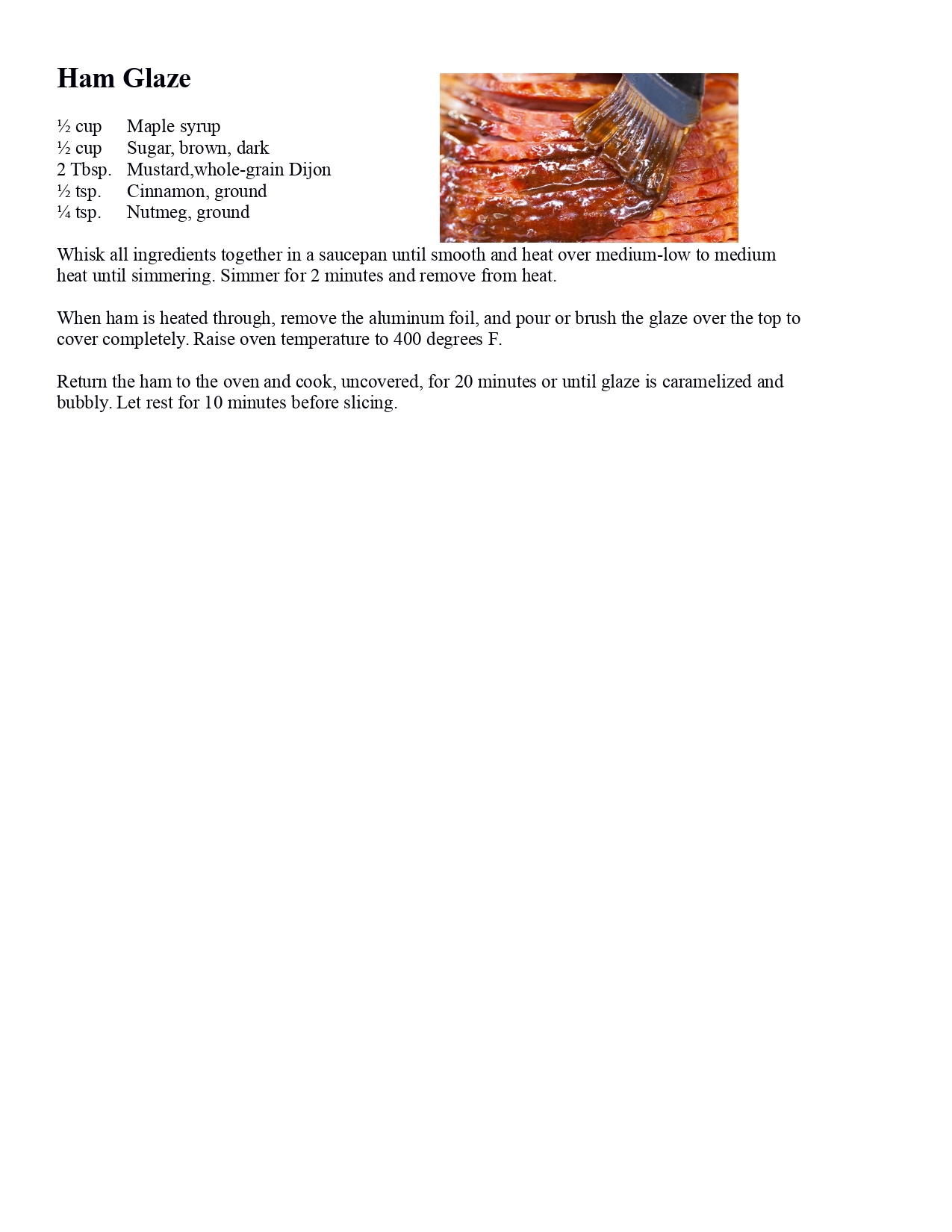 Ham Glaze

½ cup Maple syrup
½ cup Sugar, brown, dark
2 Tbsp. Mustard,whole-grain Dijon
½ tsp. Cinnamon, ground
¼ tsp. Nutmeg, ground

Whisk all ingredients together in a saucepan until smooth and heat over medium-low to medium heat until simmering. Simmer for 2 minutes and remove from heat.

When ham is heated through, remove the aluminum foil, and pour or brush the glaze over the top to cover completely. Raise oven temperature to 400 degrees F.

Return the ham to the oven and cook, uncovered, for 20 minutes or until glaze is caramelized and bubbly. Let rest for 10 minutes before slicing.